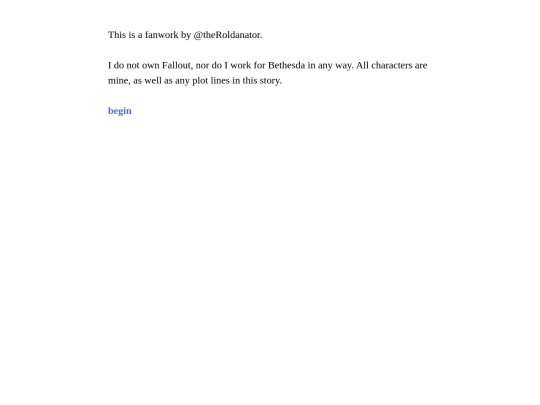 This is a fanwork by @theRoldanator.

I do not own Fallout, nor do I work for Bethesda in any way. All characters are mine, as well as any plot lines in this story.

begin